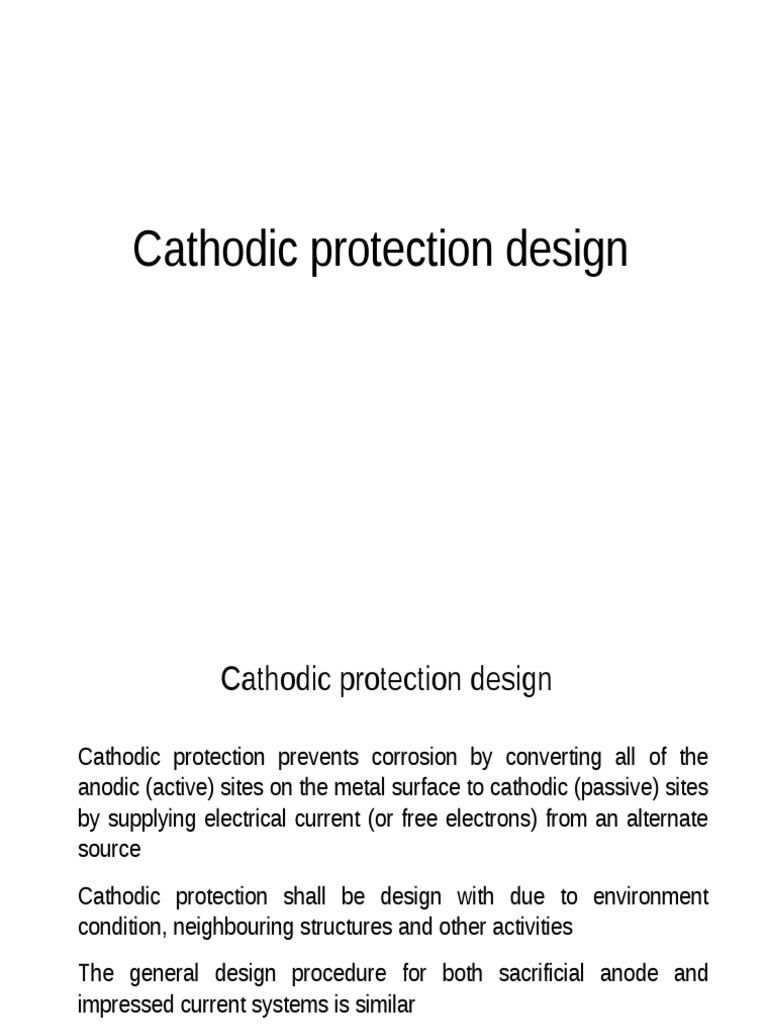 Cathodic protection design

Cathodic protection design

Cathodic protection prevents corrosion by converting all of the anodic (active) sites on the metal surface to cathodic (passive) sites by supplying electrical current (or free electrons) from an alternate source

Cathodic protection shall be design with due to environment condition, neighbouring structures and other activities

The general design procedure for both sacrificial anode and impressed current systems is similar